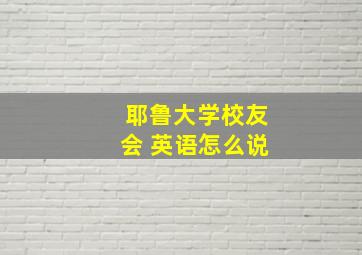 耶鲁大学校友会 英语怎么说